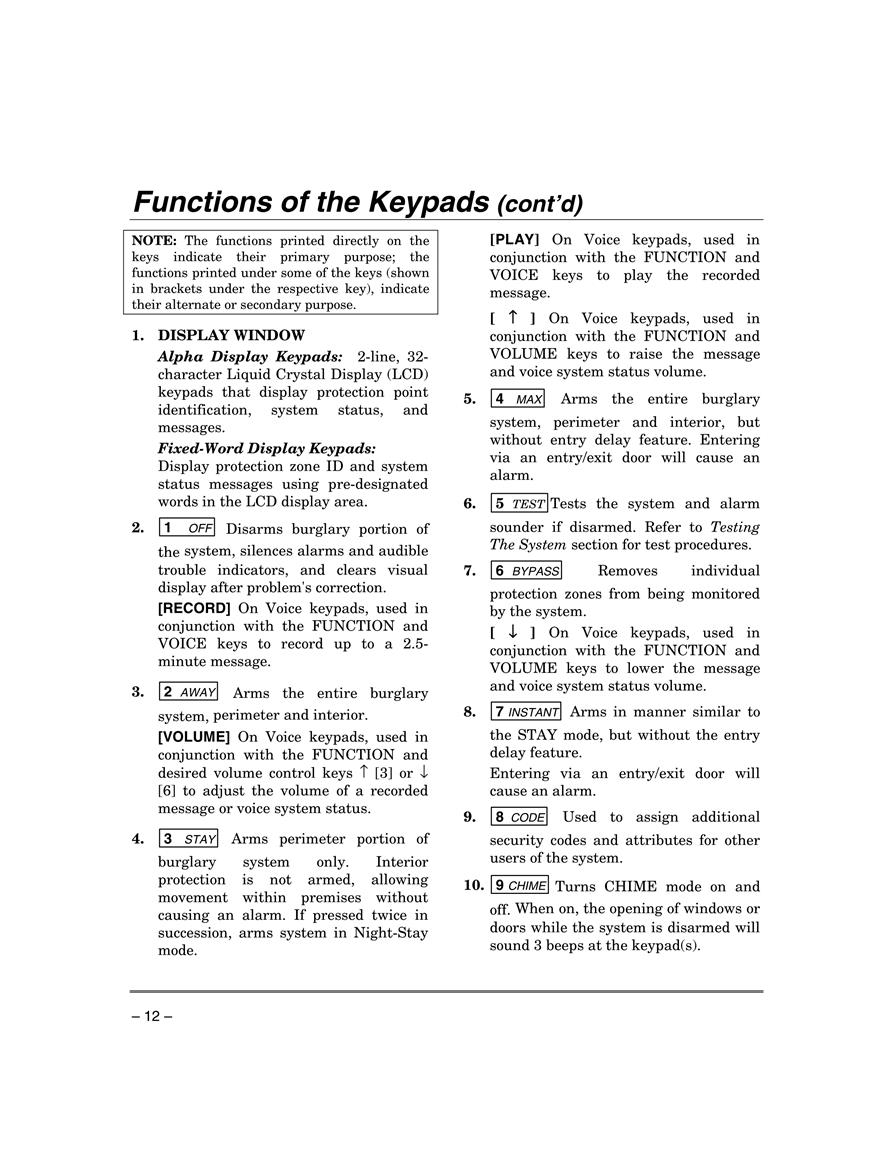 Functions of the Keypads (cont'd)

NOTE: The functions printed directly on the keys indicate their primary purpose; the functions printed under some of the keys (shown in brackets under the respective key), indicate their alternate or secondary purpose.

1. DISPLAY WINDOW

Alpha Display Keypads: 2-line, 32-character Liquid Crystal Display (LCD) keypads that display protection point identification, system status, and messages.

Fixed-Word Display Keypads: Display protection zone ID and system status messages using pre-designated words in the LCD display area.

2. 1 OFF Disarms burglary portion of the system, silences alarms and audible trouble indicators, and clears visual display after problem's correction.

[RECORD] On Voice keypads, used in conjunction with the FUNCTION and VOICE keys to record up to a 2.5-minute message.

3. 2 AWAY Arms the entire burglary system, perimeter and interior.

[VOLUME] On Voice keypads, used in conjunction with the FUNCTION and desired volume control keys ↑ [3] or ↓ [6] to adjust the volume of a recorded message or voice system status.

4. 3 STAY Arms perimeter portion of burglary system only. Interior protection is not armed, allowing movement within premises without causing an alarm. If pressed twice in succession, arms system in Night-Stay mode.

[PLAY] On Voice keypads, used in conjunction with the FUNCTION and VOICE keys to play the recorded message.

[ ↑ ] On Voice keypads, used in conjunction with the FUNCTION and VOLUME keys to raise the message and voice system status volume.

5. 4 MAX Arms the entire burglary system, perimeter and interior, but without entry delay feature. Entering via an entry/exit door will cause an alarm.

6. 5 TEST Tests the system and alarm sounder if disarmed. Refer to Testing The System section for test procedures.

7. 6 BYPASS Removes individual protection zones from being monitored by the system.

[ ↓ ] On Voice keypads, used in conjunction with the FUNCTION and VOLUME keys to lower the message and voice system status volume.

8. 7 INSTANT Arms in manner similar to the STAY mode, but without the entry delay feature.

Entering via an entry/exit door will cause an alarm.

9. 8 CODE Used to assign additional security codes and attributes for other users of the system.

10. 9 CHIME Turns CHIME mode on and off. When on, the opening of windows or doors while the system is disarmed will sound 3 beeps at the keypad(s).

– 12 –